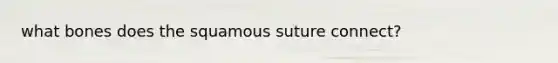 what bones does the squamous suture connect?